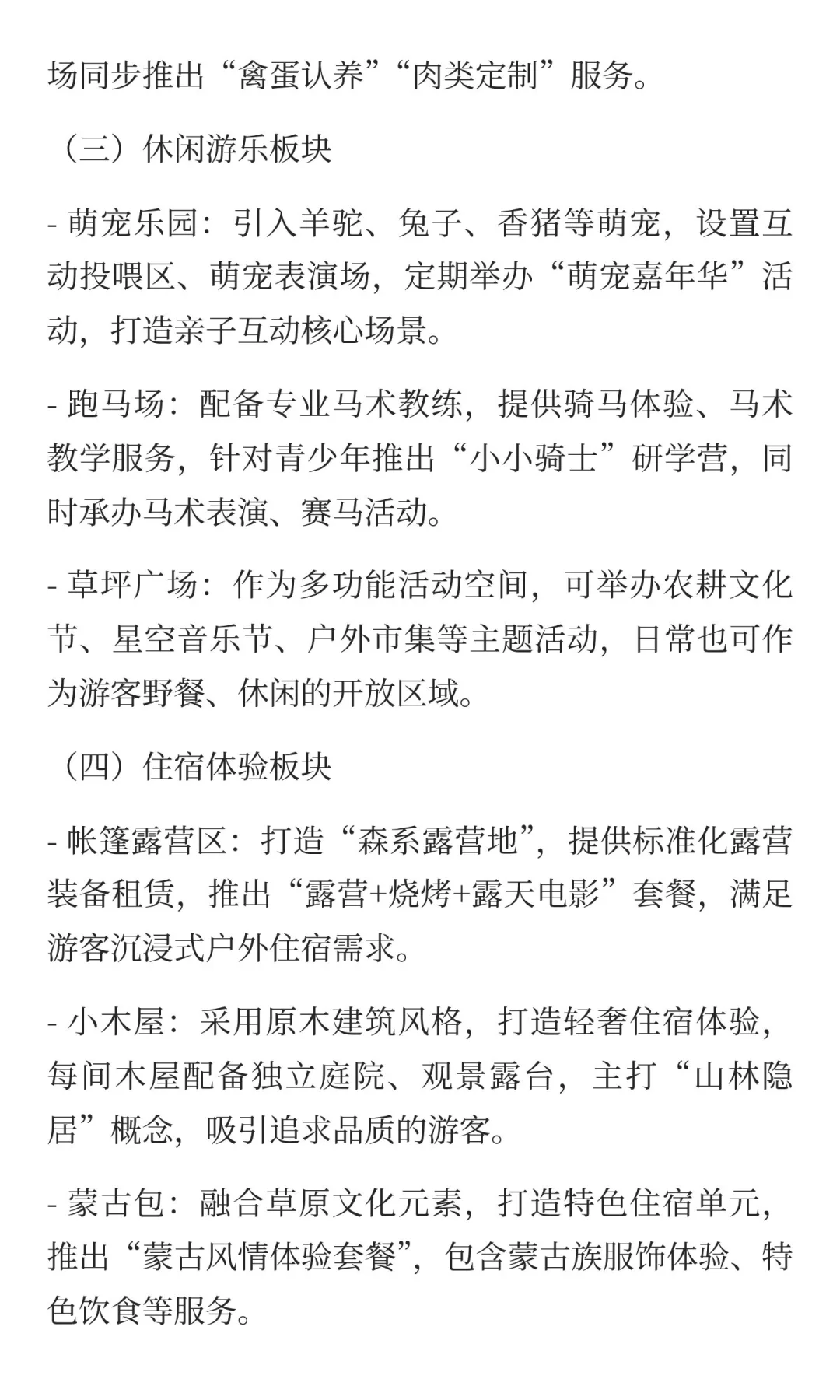 场同步推出“禽蛋认养”“肉类定制”服务。

（三）休闲游乐板块

- 萌宠乐园：引入羊驼、兔子、香猪等萌宠，设置互动投喂区、萌宠表演场，定期举办“萌宠嘉年华”活动，打造亲子互动核心场景。

- 跑马场：配备专业马术教练，提供骑马体验、马术教学服务，针对青少年推出“小小骑士”研学营，同时承办马术表演、赛马活动。

- 草坪广场：作为多功能活动空间，可举办农耕文化节、星空音乐节、户外市集等主题活动，日常也可作为游客野餐、休闲的开放区域。

（四）住宿体验板块

- 帐篷露营区：打造“森系露营地”，提供标准化露营装备租赁，推出“露营+烧烤+露天电影”套餐，满足游客沉浸式户外住宿需求。

- 小木屋：采用原木建筑风格，打造轻奢住宿体验，每间木屋配备独立庭院、观景露台，主打“山林隐居”概念，吸引追求品质的游客。

- 蒙古包：融合草原文化元素，打造特色住宿单元，推出“蒙古风情体验套餐”，包含蒙古族服饰体验、特色饮食等服务。